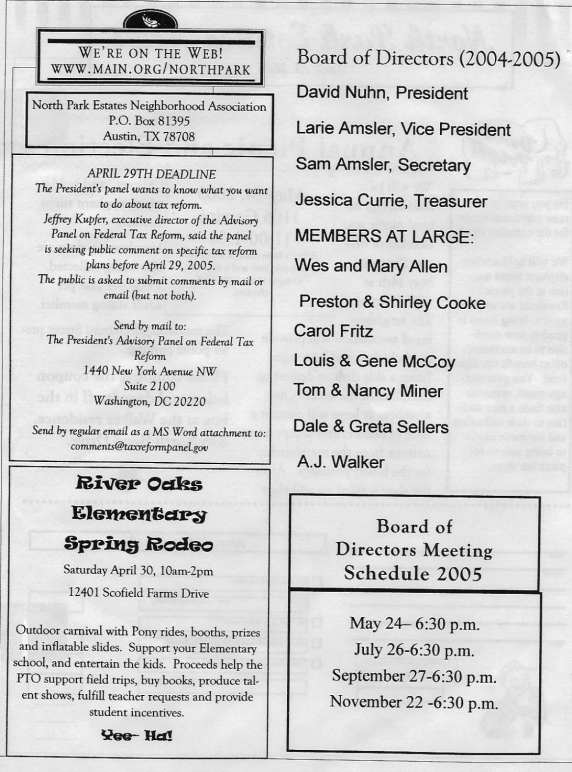 WE'RE ON THE WEB!
WWW.MAIN.ORG/NORTHPARK

North Park Estates Neighborhood Association
P.O. Box 81395
Austin, TX 78708

APRIL 29TH DEADLINE
The President's panel wants to know what you want to do about tax reform.
Jeffrey Kupfer, executive director of the Advisory Panel on Federal Tax Reform, said the panel is seeking public comment on specific tax reform plans before April 29, 2005.
The public is asked to submit comments by mail or email (but not both).

Send by mail to:
The President's Advisory Panel on Federal Tax Reform
1440 New York Avenue NW
Suite 2100
Washington, DC 20220

Send by regular email as a MS Word attachment to:
comments@taxreformpanel.gov

River Oaks Elementary Spring Rodeo
Saturday April 30, 10am-2pm
12401 Scofield Farms Drive

Outdoor carnival with Pony rides, booths, prizes and inflatable slides. Support your Elementary school, and entertain the kids. Proceeds help the PTO support field trips, buy books, produce talent shows, fulfill teacher requests and provide student incentives.

Yee- Ha!

Board of Directors (2004-2005)
David Nuhn, President
Larie Amsler, Vice President
Sam Amsler, Secretary
Jessica Currie, Treasurer
MEMBERS AT LARGE:
Wes and Mary Allen
Preston & Shirley Cooke
Carol Fritz
Louis & Gene McCoy
Tom & Nancy Miner
Dale & Greta Sellers
A.J. Walker

Board of Directors Meeting Schedule 2005

May 24– 6:30 p.m.
July 26-6:30 p.m.
September 27-6:30 p.m.
November 22 -6:30 p.m.